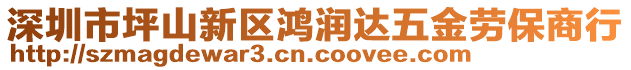 深圳市坪山新区鸿润达五金劳保商行
http://szmagdewar3.cn.coovee.com